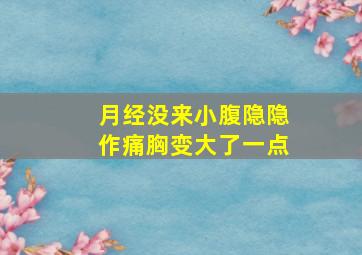 月经没来小腹隐隐作痛胸变大了一点